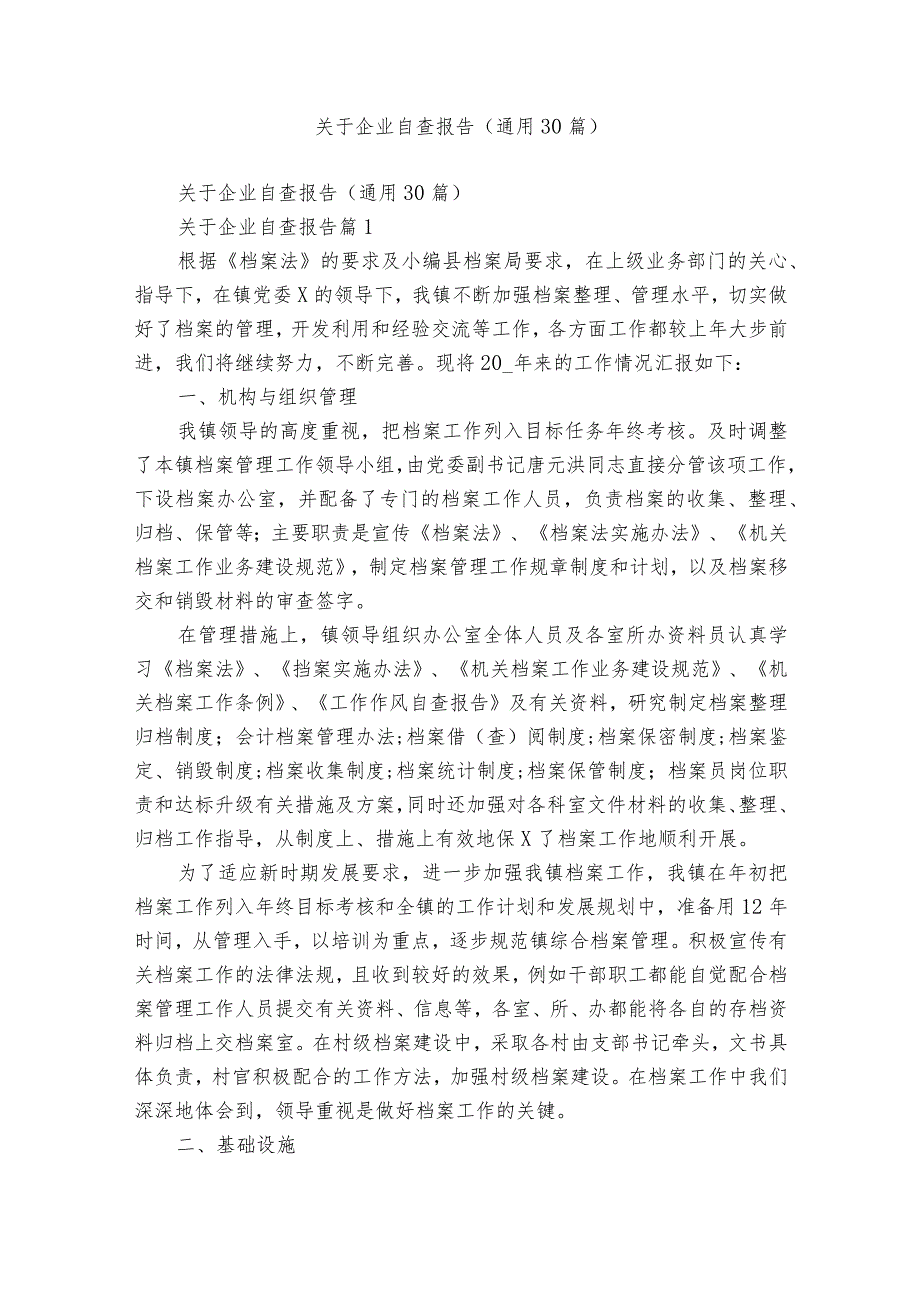 关于企业自查报告（通用30篇）

关于企业自查报告（通用30篇）

关于企业自查报告篇1

根据《档案法》的要求及小编县档案局要求，在上级业务部门的关心、指导下，在镇党委X的领导下，我镇不断加强档案整理、管理水平，切实做好了档案的管理，开发利用和经验交流等工作，各方面工作都较上年大步前进，我们将继续努力，不断完善。现将20_年来的工作情况汇报如下：

一、机构与组织管理

我镇领导的高度重视，把档案工作列入目标任务年终考核。及时调整了本镇档案管理工作领导小组，由党委副书记唐元洪同志直接分管该项工作，下设档案办公室，并配备了专门的档案工作人员，负责档案的收集、整理、归档、保管等；主要职责是宣传《档案法》、《档案法实施办法》、《机关档案工作业务建设规范》，制定档案管理工作规章制度和计划，以及档案移交和销毁材料的审查签字。

在管理措施上，镇领导组织办公室全体人员及各室所办资料员认真学习《档案法》、《挡案实施办法》、《机关档案工作业务建设规范》、《机关档案工作条例》、《工作作风自查报告》及有关资料，研究制定档案整理归档制度；会计档案管理办法；档案借（查）阅制度；档案保密制度；档案鉴定、销毁制度；档案收集制度；档案统计制度；档案保管制度；档案员岗位职责和达标升级有关措施及方案，同时还加强对各科室文件材料的收集、整理、归档工作指导，从制度上、措施上有效地保X了档案工作地顺利开展。

为了适应新时期发展要求，进一步加强我镇档案工作，我镇在年初把档案工作列入年终目标考核和全镇的工作计划和发展规划中，准备用12年时间，从管理入手，以培训为重点，逐步规范镇综合档案管理。积极宣传有关档案工作的法律法规，且收到较好的效果，例如干部职工都能自觉配合档案管理工作人员提交有关资料、信息等，各室、所、办都能将各自的存档资料归档上交档案室。在村级档案建设中，采取各村由支部书记牵头，文书具体负责，村官积极配合的工作方法，加强村级档案建设。在档案工作中我们深深地体会到，领导重视是做好档案工作的关键。

二、基础设施